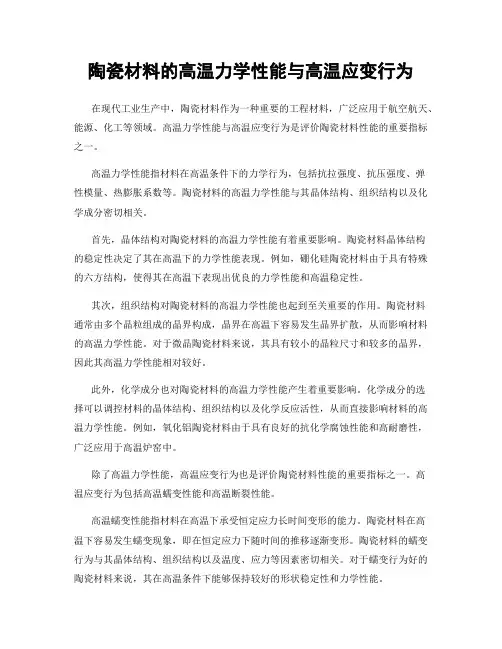 陶瓷材料的高温力学性能与高温应变行为

在现代工业生产中，陶瓷材料作为一种重要的工程材料，广泛应用于航空航天、能源、化工等领域。高温力学性能与高温应变行为是评价陶瓷材料性能的重要指标之一。

高温力学性能指材料在高温条件下的力学行为，包括抗拉强度、抗压强度、弹性模量、热膨胀系数等。陶瓷材料的高温力学性能与其晶体结构、组织结构以及化学成分密切相关。

首先，晶体结构对陶瓷材料的高温力学性能有着重要影响。陶瓷材料晶体结构的稳定性决定了其在高温下的力学性能表现。例如，硼化硅陶瓷材料由于具有特殊的六方结构，使得其在高温下表现出优良的力学性能和高温稳定性。

其次，组织结构对陶瓷材料的高温力学性能也起到至关重要的作用。陶瓷材料通常由多个晶粒组成的晶界构成，晶界在高温下容易发生晶界扩散，从而影响材料的高温力学性能。对于微晶陶瓷材料来说，其具有较小的晶粒尺寸和较多的晶界，因此其高温力学性能相对较好。

此外，化学成分也对陶瓷材料的高温力学性能产生着重要影响。化学成分的选择可以调控材料的晶体结构、组织结构以及化学反应活性，从而直接影响材料的高温力学性能。例如，氧化铝陶瓷材料由于具有良好的抗化学腐蚀性能和高耐磨性，广泛应用于高温炉窑中。

除了高温力学性能，高温应变行为也是评价陶瓷材料性能的重要指标之一。高温应变行为包括高温蠕变性能和高温断裂性能。

高温蠕变性能指材料在高温下承受恒定应力长时间变形的能力。陶瓷材料在高温下容易发生蠕变现象，即在恒定应力下随时间的推移逐渐变形。陶瓷材料的蠕变行为与其晶体结构、组织结构以及温度、应力等因素密切相关。对于蠕变行为好的陶瓷材料来说，其在高温条件下能够保持较好的形状稳定性和力学性能。